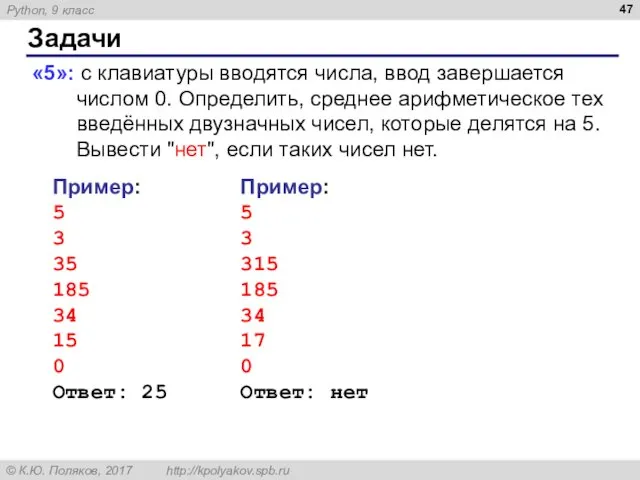 Python, 9 класс

47

Задачи

«5»: с клавиатуры вводятся числа, ввод завершается числом 0. Определить, среднее арифметическое тех введённых двузначных чисел, которые делятся на 5. Вывести "нет", если таких чисел нет.

Пример:
5
3
35
185
34
15
0
Ответ: 25

Пример:
5
3
315
185
34
17
0
Ответ: нет

© К.Ю. Поляков, 2017

http://kpolyakov.spb.ru